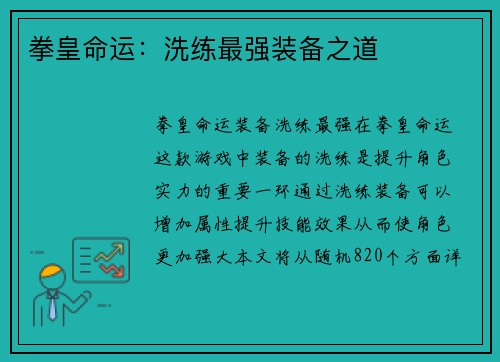 拳皇命运：洗练最强装备之道

拳皇命运装备洗练最强在拳皇命运这款游戏中装备的洗练是提升角色实力的重要一环通过洗练装备可以增加属性提升技能效果从而使角色更加强大本文将从随机820个方面详